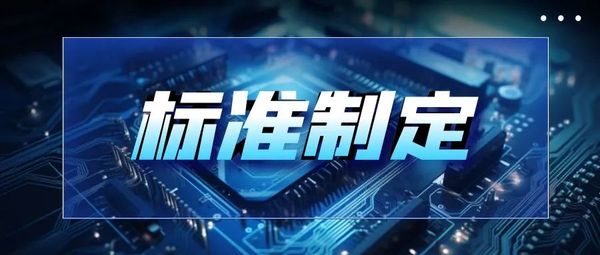 标准制定